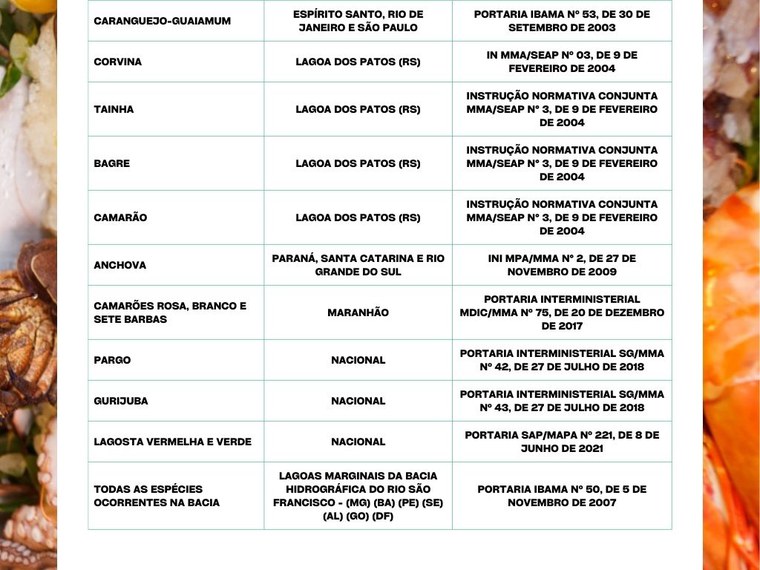 | CARANGUEJO-GUAIAMUM | ESPÍRITO SANTO, RIO DE JANEIRO E SÃO PAULO | PORTARIA IBAMA Nº 53, DE 30 DE SETEMBRO DE 2003 |
|---|---|---|
| CORVINA | LAGOA DOS PATOS (RS) | IN MMA/SEAP Nº 03, DE 9 DE FEVEREIRO DE 2004 |
| TAINHA | LAGOA DOS PATOS (RS) | INSTRUÇÃO NORMATIVA CONJUNTA MMA/SEAP Nº 3, DE 9 DE FEVEREIRO DE 2004 |
| BAGRE | LAGOA DOS PATOS (RS) | INSTRUÇÃO NORMATIVA CONJUNTA MMA/SEAP Nº 3, DE 9 DE FEVEREIRO DE 2004 |
| CAMARÃO | LAGOA DOS PATOS (RS) | INSTRUÇÃO NORMATIVA CONJUNTA MMA/SEAP Nº 3, DE 9 DE FEVEREIRO DE 2004 |
| ANCHOVA | PARANÁ, SANTA CATARINA E RIO GRANDE DO SUL | INI MPA/MMA Nº 2, DE 27 DE NOVEMBRO DE 2009 |
| CAMARÕES ROSA, BRANCO E SETE BARBAS | MARANHÃO | PORTARIA INTERMINISTERIAL MDIC/MMA Nº 75, DE 20 DE DEZEMBRO DE 2017 |
| PARGO | NACIONAL | PORTARIA INTERMINISTERIAL SG/MMA Nº 42, DE 27 DE JULHO DE 2018 |
| GURIJUBA | NACIONAL | PORTARIA INTERMINISTERIAL SG/MMA Nº 43, DE 27 DE JULHO DE 2018 |
| LAGOSTA VERMELHA E VERDE | NACIONAL | PORTARIA SAP/MAPA Nº 221, DE 8 DE JUNHO DE 2021 |
| TODAS AS ESPÉCIES OCORRENTES NA BACIA | LAGOAS MARGINAIS DA BACIA HIDROGRÁFICA DO RIO SÃO FRANCISCO - (MG) (BA) (PE) (SE) (AL) (GO) (DF) | PORTARIA IBAMA Nº 50, DE 5 DE NOVEMBRO DE 2007 |